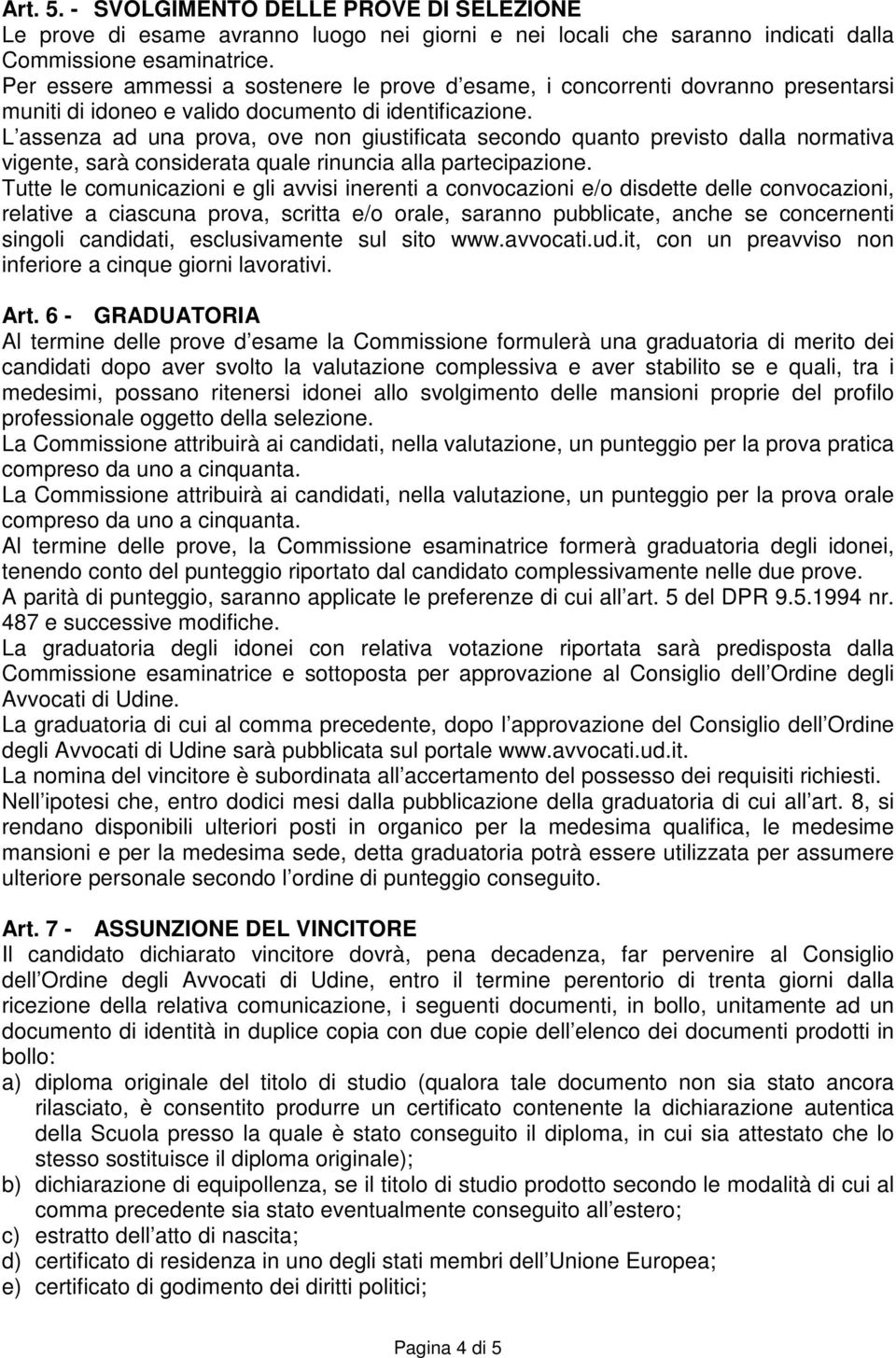 Art. 5. - SVOLGIMENTO DELLE PROVE DI SELEZIONE
Le prove di esame avranno luogo nei giorni e nei locali che saranno indicati dalla Commissione esaminatrice.
Per essere ammessi a sostenere le prove d esame, i concorrenti dovranno presentarsi muniti di idoneo e valido documento di identificazione.
L assenza ad una prova, ove non giustificata secondo quanto previsto dalla normativa vigente, sarà considerata quale rinuncia alla partecipazione.
Tutte le comunicazioni e gli avvisi inerenti a convocazioni e/o disdette delle convocazioni, relative a ciascuna prova, scritta e/o orale, saranno pubblicate, anche se concernenti singoli candidati, esclusivamente sul sito www.avvocati.ud.it, con un preavviso non inferiore a cinque giorni lavorativi.

Art. 6 - GRADUATORIA
Al termine delle prove d esame la Commissione formulerà una graduatoria di merito dei candidati dopo aver svolto la valutazione complessiva e aver stabilito se e quali, tra i medesimi, possano ritenersi idonei allo svolgimento delle mansioni proprie del profilo professionale oggetto della selezione.
La Commissione attribuirà ai candidati, nella valutazione, un punteggio per la prova pratica compreso da uno a cinquanta.
La Commissione attribuirà ai candidati, nella valutazione, un punteggio per la prova orale compreso da uno a cinquanta.
Al termine delle prove, la Commissione esaminatrice formerà graduatoria degli idonei, tenendo conto del punteggio riportato dal candidato complessivamente nelle due prove.
A parità di punteggio, saranno applicate le preferenze di cui all art. 5 del DPR 9.5.1994 nr. 487 e successive modifiche.
La graduatoria degli idonei con relativa votazione riportata sarà predisposta dalla Commissione esaminatrice e sottoposta per approvazione al Consiglio dell Ordine degli Avvocati di Udine.
La graduatoria di cui al comma precedente, dopo l approvazione del Consiglio dell Ordine degli Avvocati di Udine sarà pubblicata sul portale www.avvocati.ud.it.
La nomina del vincitore è subordinata all accertamento del possesso dei requisiti richiesti.
Nell ipotesi che, entro dodici mesi dalla pubblicazione della graduatoria di cui all art. 8, si rendano disponibili ulteriori posti in organico per la medesima qualifica, le medesime mansioni e per la medesima sede, detta graduatoria potrà essere utilizzata per assumere ulteriore personale secondo l ordine di punteggio conseguito.

Art. 7 - ASSUNZIONE DEL VINCITORE
Il candidato dichiarato vincitore dovrà, pena decadenza, far pervenire al Consiglio dell Ordine degli Avvocati di Udine, entro il termine perentorio di trenta giorni dalla ricezione della relativa comunicazione, i seguenti documenti, in bollo, unitamente ad un documento di identità in duplice copia con due copie dell elenco dei documenti prodotti in bollo:
a) diploma originale del titolo di studio (qualora tale documento non sia stato ancora rilasciato, è consentito produrre un certificato contenente la dichiarazione autentica della Scuola presso la quale è stato conseguito il diploma, in cui sia attestato che lo stesso sostituisce il diploma originale);
b) dichiarazione di equipollenza, se il titolo di studio prodotto secondo le modalità di cui al comma precedente sia stato eventualmente conseguito all estero;
c) estratto dell atto di nascita;
d) certificato di residenza in uno degli stati membri dell Unione Europea;
e) certificato di godimento dei diritti politici;

Pagina 4 di 5